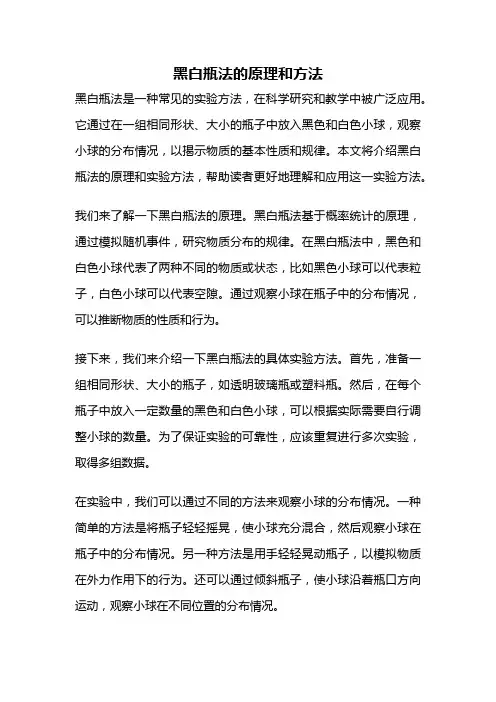 黑白瓶法的原理和方法

黑白瓶法是一种常见的实验方法，在科学研究和教学中被广泛应用。它通过在一组相同形状、大小的瓶子中放入黑色和白色小球，观察小球的分布情况，以揭示物质的基本性质和规律。本文将介绍黑白瓶法的原理和实验方法，帮助读者更好地理解和应用这一实验方法。

我们来了解一下黑白瓶法的原理。黑白瓶法基于概率统计的原理，通过模拟随机事件，研究物质分布的规律。在黑白瓶法中，黑色和白色小球代表了两种不同的物质或状态，比如黑色小球可以代表粒子，白色小球可以代表空隙。通过观察小球在瓶子中的分布情况，可以推断物质的性质和行为。

接下来，我们来介绍一下黑白瓶法的具体实验方法。首先，准备一组相同形状、大小的瓶子，如透明玻璃瓶或塑料瓶。然后，在每个瓶子中放入一定数量的黑色和白色小球，可以根据实际需要自行调整小球的数量。为了保证实验的可靠性，应该重复进行多次实验，取得多组数据。

在实验中，我们可以通过不同的方法来观察小球的分布情况。一种简单的方法是将瓶子轻轻摇晃，使小球充分混合，然后观察小球在瓶子中的分布情况。另一种方法是用手轻轻晃动瓶子，以模拟物质在外力作用下的行为。还可以通过倾斜瓶子，使小球沿着瓶口方向运动，观察小球在不同位置的分布情况。